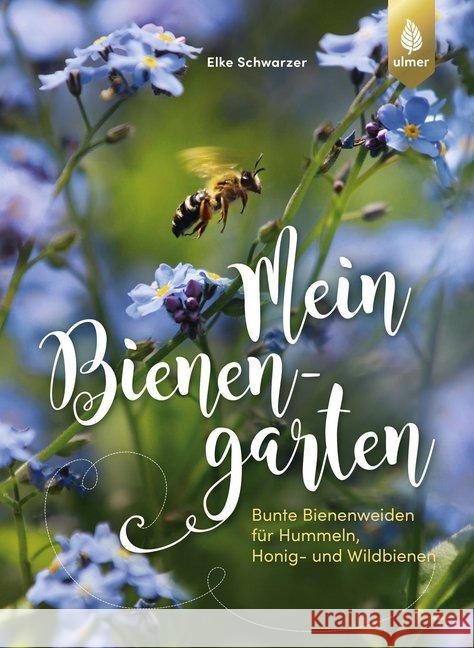 Elke Schwarzer

ulmer

Mein Bienengarten

Bunte Bienenweiden für Hummeln, Honig- und Wildbienen